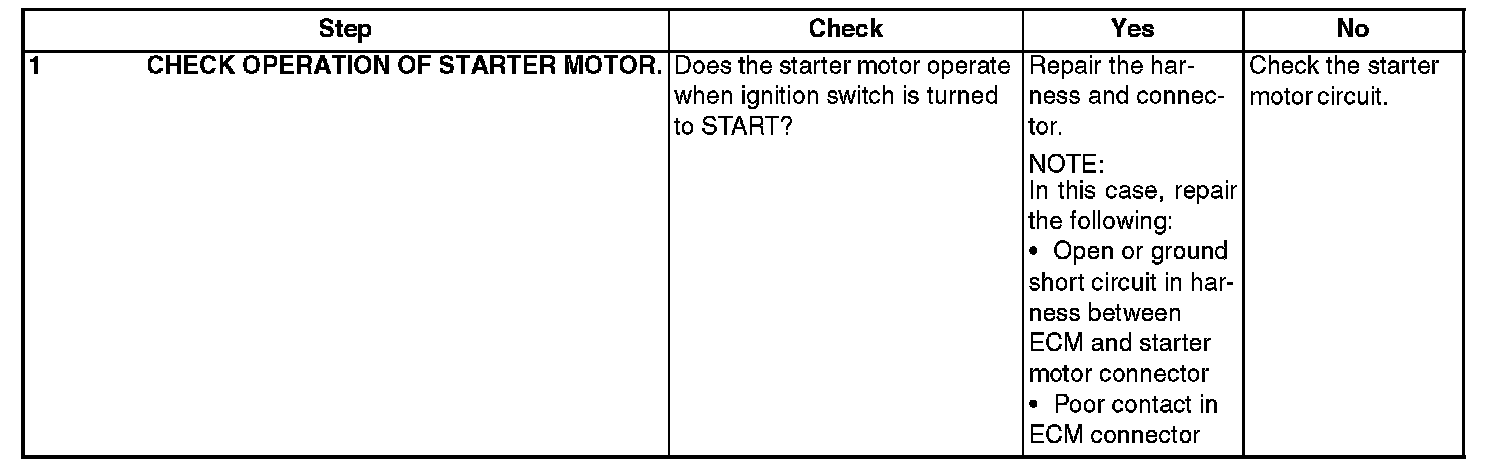 | Step | Check | Yes | No |
|---|---|---|---|
| 1 CHECK OPERATION OF STARTER MOTOR. | Does the starter motor operate when ignition switch is turned to START? | Repair the harness and connector. NOTE: In this case, repair the following: • Open or ground short circuit in harness between ECM and starter motor connector • Poor contact in ECM connector | Check the starter motor circuit. |